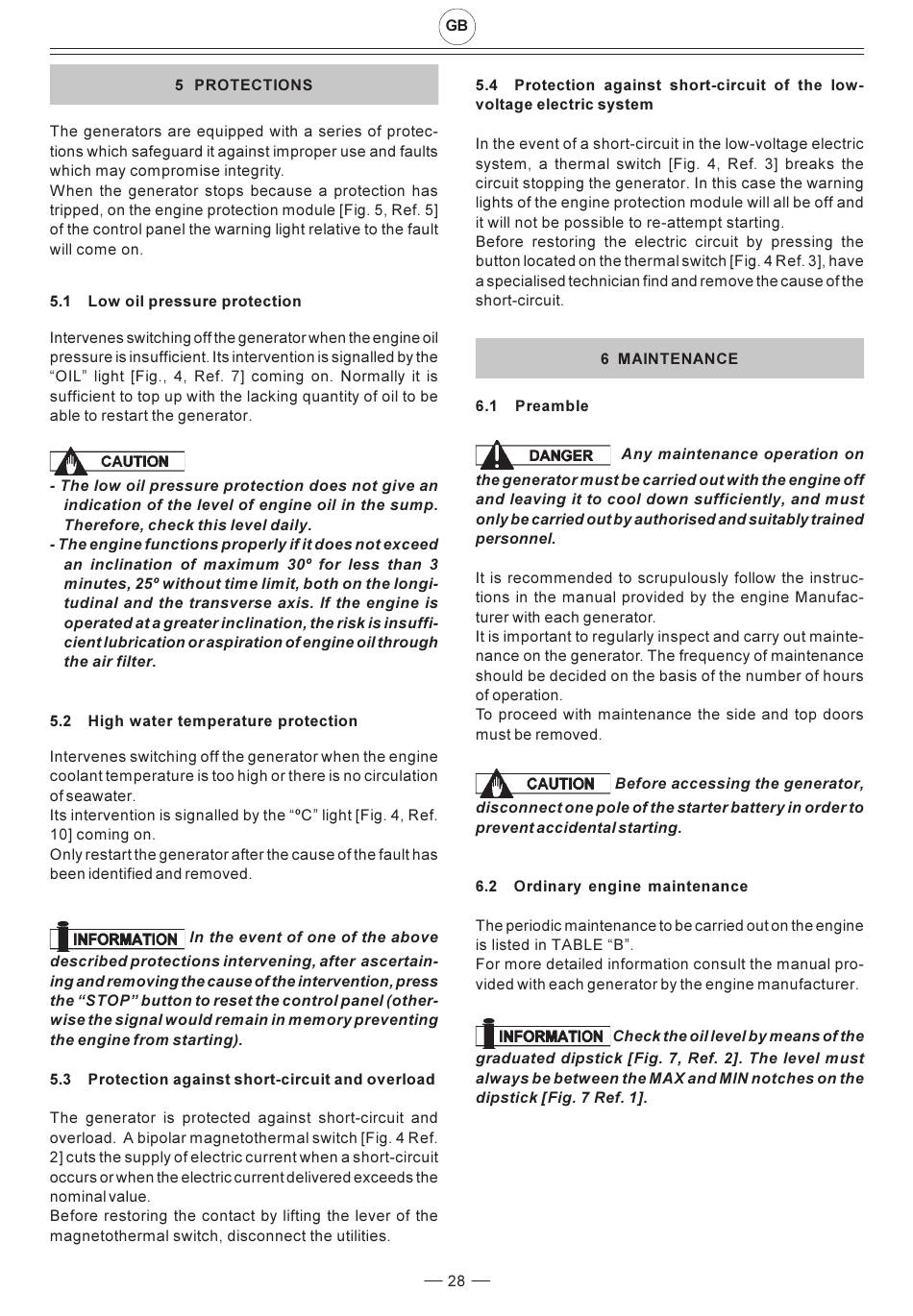 GB

5 PROTECTIONS

The generators are equipped with a series of protections which safeguard it against improper use and faults which may compromise integrity.
When the generator stops because a protection has tripped, on the engine protection module [Fig. 5, Ref. 5] of the control panel the warning light relative to the fault will come on.

5.1 Low oil pressure protection

Intervenes switching off the generator when the engine oil pressure is insufficient. Its intervention is signalled by the "OIL" light [Fig., 4, Ref. 7] coming on. Normally it is sufficient to top up with the lacking quantity of oil to be able to restart the generator.

CAUTION
- The low oil pressure protection does not give an indication of the level of engine oil in the sump. Therefore, check this level daily.
- The engine functions properly if it does not exceed an inclination of maximum 30º for less than 3 minutes, 25º without time limit, both on the longitudinal and the transverse axis. If the engine is operated at a greater inclination, the risk is insufficient lubrication or aspiration of engine oil through the air filter.

5.2 High water temperature protection

Intervenes switching off the generator when the engine coolant temperature is too high or there is no circulation of seawater.
Its intervention is signalled by the "ºC" light [Fig. 4, Ref. 10] coming on.
Only restart the generator after the cause of the fault has been identified and removed.

INFORMATION In the event of one of the above described protections intervening, after ascertaining and removing the cause of the intervention, press the "STOP" button to reset the control panel (otherwise the signal would remain in memory preventing the engine from starting).

5.3 Protection against short-circuit and overload

The generator is protected against short-circuit and overload. A bipolar magnetothermal switch [Fig. 4 Ref. 2] cuts the supply of electric current when a short-circuit occurs or when the electric current delivered exceeds the nominal value.
Before restoring the contact by lifting the lever of the magnetothermal switch, disconnect the utilities.

5.4 Protection against short-circuit of the low-voltage electric system

In the event of a short-circuit in the low-voltage electric system, a thermal switch [Fig. 4, Ref. 3] breaks the circuit stopping the generator. In this case the warning lights of the engine protection module will all be off and it will not be possible to re-attempt starting.
Before restoring the electric circuit by pressing the button located on the thermal switch [Fig. 4 Ref. 3], have a specialised technician find and remove the cause of the short-circuit.

6 MAINTENANCE

6.1 Preamble

DANGER Any maintenance operation on the generator must be carried out with the engine off and leaving it to cool down sufficiently, and must only be carried out by authorised and suitably trained personnel.

It is recommended to scrupulously follow the instructions in the manual provided by the engine Manufacturer with each generator.
It is important to regularly inspect and carry out maintenance on the generator. The frequency of maintenance should be decided on the basis of the number of hours of operation.
To proceed with maintenance the side and top doors must be removed.

CAUTION Before accessing the generator, disconnect one pole of the starter battery in order to prevent accidental starting.

6.2 Ordinary engine maintenance

The periodic maintenance to be carried out on the engine is listed in TABLE "B".
For more detailed information consult the manual provided with each generator by the engine manufacturer.

INFORMATION Check the oil level by means of the graduated dipstick [Fig. 7, Ref. 2]. The level must always be between the MAX and MIN notches on the dipstick [Fig. 7 Ref. 1].

— 28 —